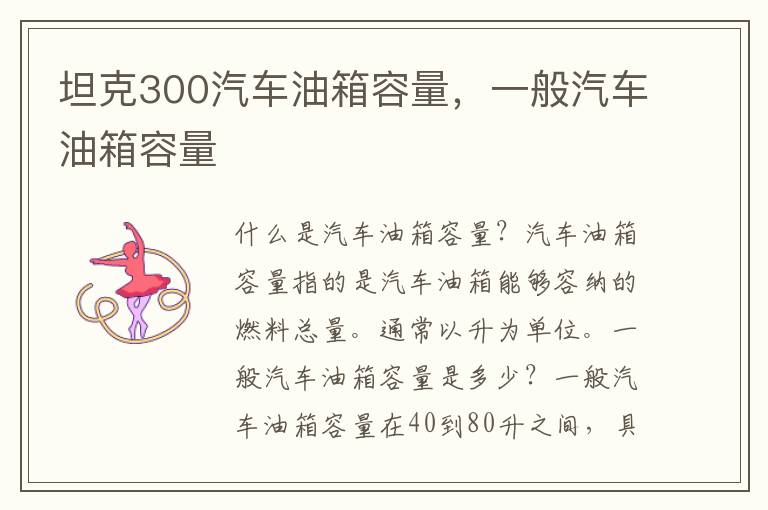 坦克300汽车油箱容量，一般汽车油箱容量

什么是汽车油箱容量？汽车油箱容量指的是汽车油箱能够容纳的燃料总量。通常以升为单位。一般汽车油箱容量是多少？一般汽车油箱容量在40到80升之间，具